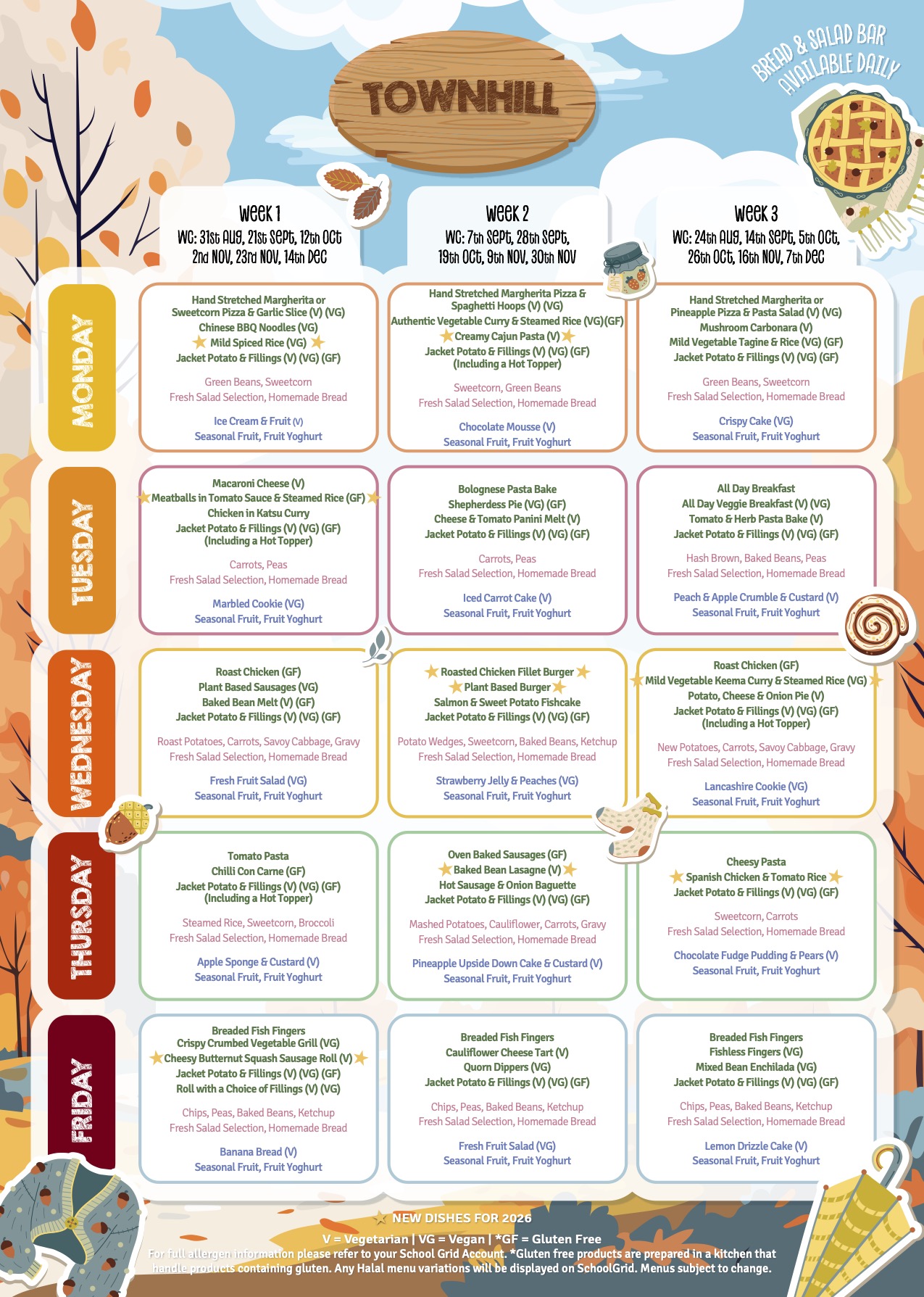 TOWNHILL

BREAD & SALAD BAR AVAILABLE DAILY

| | Week 1 WC: 31st Aug, 21st Sept, 12th Oct 2nd Nov, 23rd Nov, 14th Dec | Week 2 WC: 7th Sept, 28th Sept, 19th Oct, 9th Nov, 30th Nov | Week 3 WC: 24th Aug, 14th Sept, 5th Oct, 26th Oct, 16th Nov, 7th Dec |
|---|---|---|---|
| MONDAY | Hand Stretched Margherita or Sweetcorn Pizza & Garlic Slice (V) (VG) Chinese BBQ Noodles (VG) ★ Mild Spiced Rice (VG) ★ Jacket Potato & Fillings (V) (VG) (GF) Green Beans, Sweetcorn Fresh Salad Selection, Homemade Bread Ice Cream & Fruit (V) Seasonal Fruit, Fruit Yoghurt | Hand Stretched Margherita Pizza & Spaghetti Hoops (V) (VG) Authentic Vegetable Curry & Steamed Rice (VG)(GF) ★ Creamy Cajun Pasta (V) ★ Jacket Potato & Fillings (V) (VG) (GF) (Including a Hot Topper) Sweetcorn, Green Beans Fresh Salad Selection, Homemade Bread Chocolate Mousse (V) Seasonal Fruit, Fruit Yoghurt | Hand Stretched Margherita or Pineapple Pizza & Pasta Salad (V) (VG) Mushroom Carbonara (V) Mild Vegetable Tagine & Rice (VG) (GF) Jacket Potato & Fillings (V) (VG) (GF) Green Beans, Sweetcorn Fresh Salad Selection, Homemade Bread Crispy Cake (VG) Seasonal Fruit, Fruit Yoghurt |
| TUESDAY | Macaroni Cheese (V) ★ Meatballs in Tomato Sauce & Steamed Rice (GF) ★ Chicken in Katsu Curry Jacket Potato & Fillings (V) (VG) (GF) (Including a Hot Topper) Carrots, Peas Fresh Salad Selection, Homemade Bread Marbled Cookie (VG) Seasonal Fruit, Fruit Yoghurt | Bolognese Pasta Bake Shepherdess Pie (VG) (GF) Cheese & Tomato Panini Melt (V) Jacket Potato & Fillings (V) (VG) (GF) Carrots, Peas Fresh Salad Selection, Homemade Bread Iced Carrot Cake (V) Seasonal Fruit, Fruit Yoghurt | All Day Breakfast All Day Veggie Breakfast (V) (VG) Tomato & Herb Pasta Bake (V) Jacket Potato & Fillings (V) (VG) (GF) Hash Brown, Baked Beans, Peas Fresh Salad Selection, Homemade Bread Peach & Apple Crumble & Custard (V) Seasonal Fruit, Fruit Yoghurt |
| WEDNESDAY | Roast Chicken (GF) Plant Based Sausages (VG) Baked Bean Melt (V) (GF) Jacket Potato & Fillings (V) (VG) (GF) Roast Potatoes, Carrots, Savoy Cabbage, Gravy Fresh Salad Selection, Homemade Bread Fresh Fruit Salad (VG) Seasonal Fruit, Fruit Yoghurt | ★ Roasted Chicken Fillet Burger ★ ★ Plant Based Burger ★ Salmon & Sweet Potato Fishcake Jacket Potato & Fillings (V) (VG) (GF) Potato Wedges, Sweetcorn, Baked Beans, Ketchup Fresh Salad Selection, Homemade Bread Strawberry Jelly & Peaches (VG) Seasonal Fruit, Fruit Yoghurt | Roast Chicken (GF) ★ Mild Vegetable Keema Curry & Steamed Rice (VG) ★ Potato, Cheese & Onion Pie (V) Jacket Potato & Fillings (V) (VG) (GF) (Including a Hot Topper) New Potatoes, Carrots, Savoy Cabbage, Gravy Fresh Salad Selection, Homemade Bread Lancashire Cookie (VG) Seasonal Fruit, Fruit Yoghurt |
| THURSDAY | Tomato Pasta Chilli Con Carne (GF) Jacket Potato & Fillings (V) (VG) (GF) (Including a Hot Topper) Steamed Rice, Sweetcorn, Broccoli Fresh Salad Selection, Homemade Bread Apple Sponge & Custard (V) Seasonal Fruit, Fruit Yoghurt | Oven Baked Sausages (GF) ★ Baked Bean Lasagne (V) ★ Hot Sausage & Onion Baguette Jacket Potato & Fillings (V) (VG) (GF) Mashed Potatoes, Cauliflower, Carrots, Gravy Fresh Salad Selection, Homemade Bread Pineapple Upside Down Cake & Custard (V) Seasonal Fruit, Fruit Yoghurt | Cheesy Pasta ★ Spanish Chicken & Tomato Rice ★ Jacket Potato & Fillings (V) (VG) (GF) Sweetcorn, Carrots Fresh Salad Selection, Homemade Bread Chocolate Fudge Pudding & Pears (V) Seasonal Fruit, Fruit Yoghurt |
| FRIDAY | Breaded Fish Fingers Crispy Crumbed Vegetable Grill (VG) ★ Cheesy Butternut Squash Sausage Roll (V) ★ Jacket Potato & Fillings (V) (VG) (GF) Roll with a Choice of Fillings (V) (VG) Chips, Peas, Baked Beans, Ketchup Fresh Salad Selection, Homemade Bread Banana Bread (V) Seasonal Fruit, Fruit Yoghurt | Breaded Fish Fingers Cauliflower Cheese Tart (V) Quorn Dippers (VG) Jacket Potato & Fillings (V) (VG) (GF) Chips, Peas, Baked Beans, Ketchup Fresh Salad Selection, Homemade Bread Fresh Fruit Salad (VG) Seasonal Fruit, Fruit Yoghurt | Breaded Fish Fingers Fishless Fingers (VG) Mixed Bean Enchilada (VG) Jacket Potato & Fillings (V) (VG) (GF) Chips, Peas, Baked Beans, Ketchup Fresh Salad Selection, Homemade Bread Lemon Drizzle Cake (V) Seasonal Fruit, Fruit Yoghurt |

★ NEW DISHES FOR 2026

V = Vegetarian | VG = Vegan | *GF = Gluten Free

For full allergen information please refer to your School Grid Account. *Gluten free products are prepared in a kitchen that handle products containing gluten. Any Halal menu variations will be displayed on SchoolGrid. Menus subject to change.